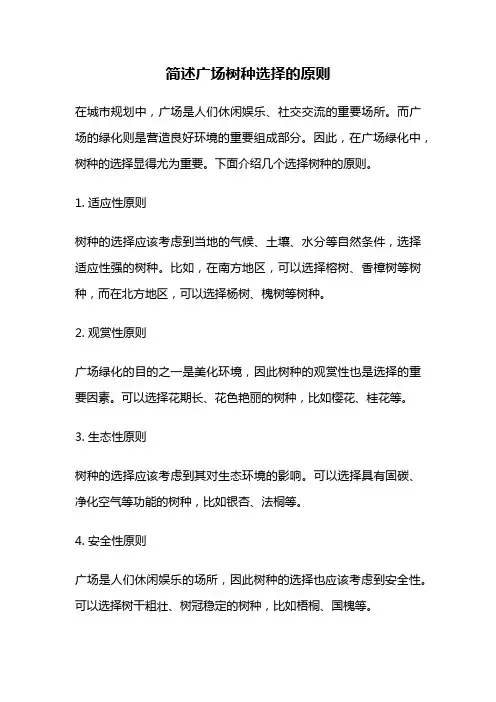 简述广场树种选择的原则

在城市规划中，广场是人们休闲娱乐、社交交流的重要场所。而广场的绿化则是营造良好环境的重要组成部分。因此，在广场绿化中，树种的选择显得尤为重要。下面介绍几个选择树种的原则。

1. 适应性原则

树种的选择应该考虑到当地的气候、土壤、水分等自然条件，选择适应性强的树种。比如，在南方地区，可以选择榕树、香樟树等树种，而在北方地区，可以选择杨树、槐树等树种。

2. 观赏性原则

广场绿化的目的之一是美化环境，因此树种的观赏性也是选择的重要因素。可以选择花期长、花色艳丽的树种，比如樱花、桂花等。

3. 生态性原则

树种的选择应该考虑到其对生态环境的影响。可以选择具有固碳、净化空气等功能的树种，比如银杏、法桐等。

4. 安全性原则

广场是人们休闲娱乐的场所，因此树种的选择也应该考虑到安全性。可以选择树干粗壮、树冠稳定的树种，比如梧桐、国槐等。